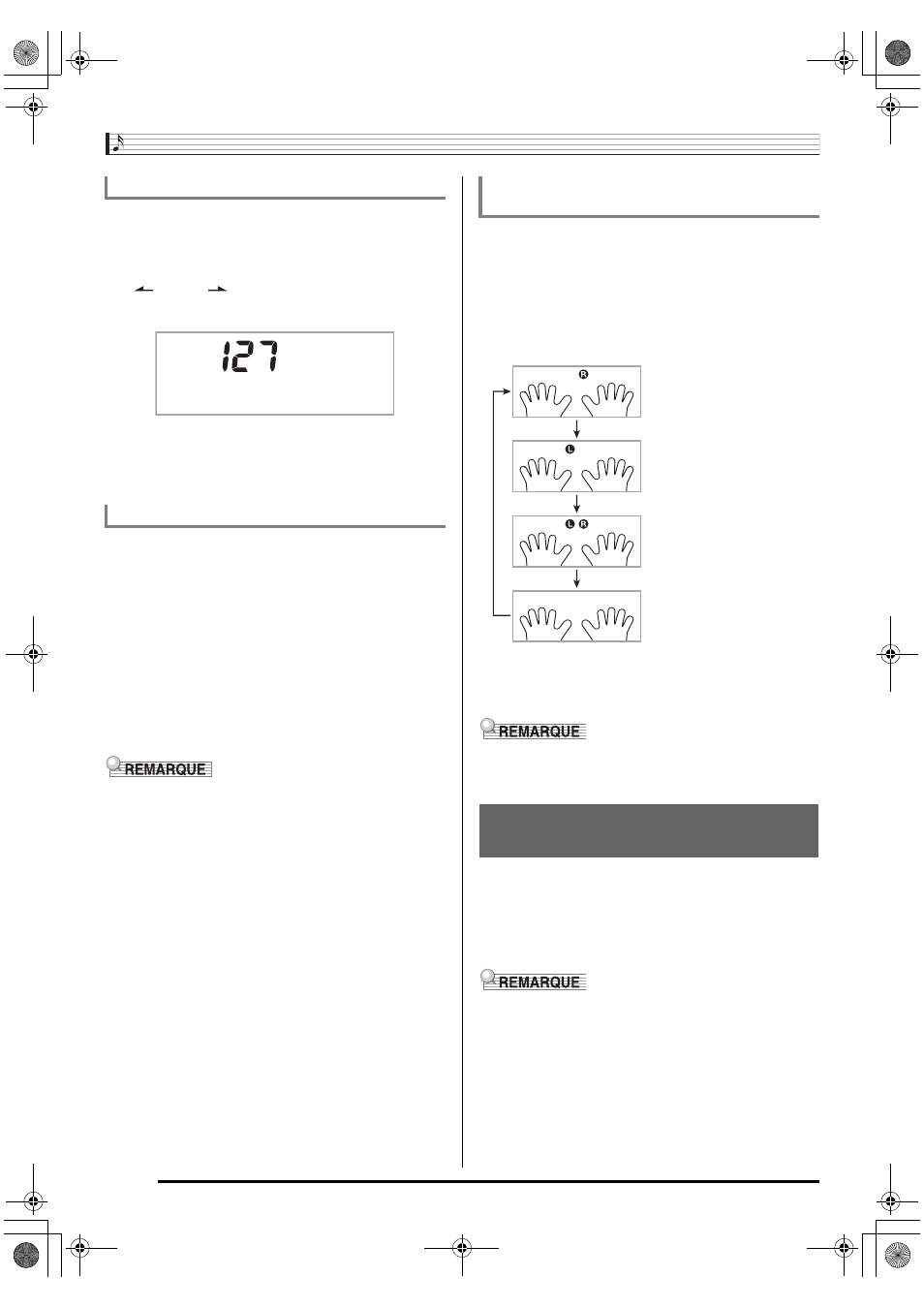 127

R

L

L R

REMARQUE

REMARQUE

REMARQUE